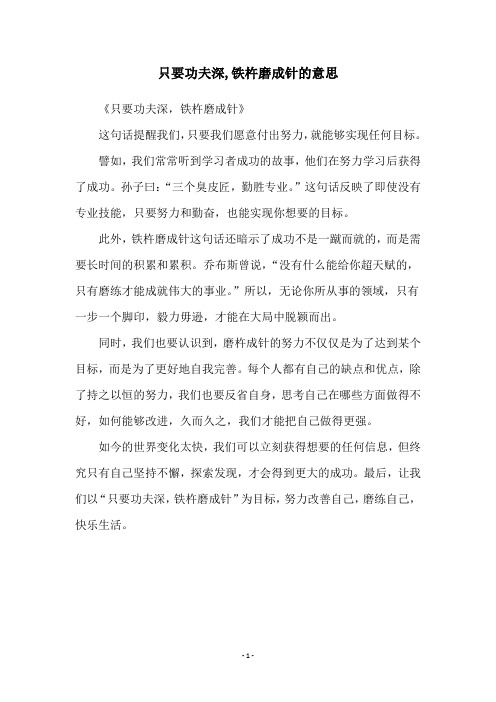 只要功夫深,铁杵磨成针的意思

《只要功夫深，铁杵磨成针》

这句话提醒我们，只要我们愿意付出努力，就能够实现任何目标。

譬如，我们常常听到学习者成功的故事，他们在努力学习后获得了成功。孙子曰：“三个臭皮匠，勤胜专业。”这句话反映了即使没有专业技能，只要努力和勤奋，也能实现你想要的目标。

此外，铁杵磨成针这句话还暗示了成功不是一蹴而就的，而是需要长时间的积累和累积。乔布斯曾说，“没有什么能给你超天赋的，只有磨练才能成就伟大的事业。”所以，无论你所从事的领域，只有一步一个脚印，毅力毋逊，才能在大局中脱颖而出。

同时，我们也要认识到，磨杵成针的努力不仅仅是为了达到某个目标，而是为了更好地自我完善。每个人都有自己的缺点和优点，除了持之以恒的努力，我们也要反省自身，思考自己在哪些方面做得不好，如何能够改进，久而久之，我们才能把自己做得更强。

如今的世界变化太快，我们可以立刻获得想要的任何信息，但终究只有自己坚持不懈，探索发现，才会得到更大的成功。最后，让我们以“只要功夫深，铁杵磨成针”为目标，努力改善自己，磨练自己，快乐生活。

- 1 -